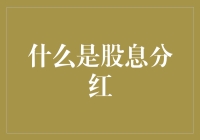 什么是股息分红